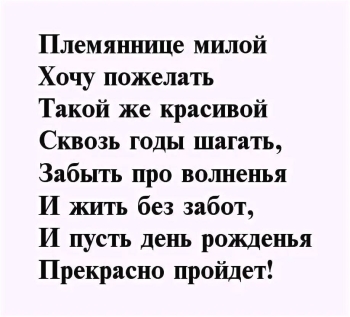 Племяннице милой
Хочу пожелать
Такой же красивой
Сквозь годы шагать,
Забыть про волненья
И жить без забот,
И пусть день рожденья
Прекрасно пройдет!